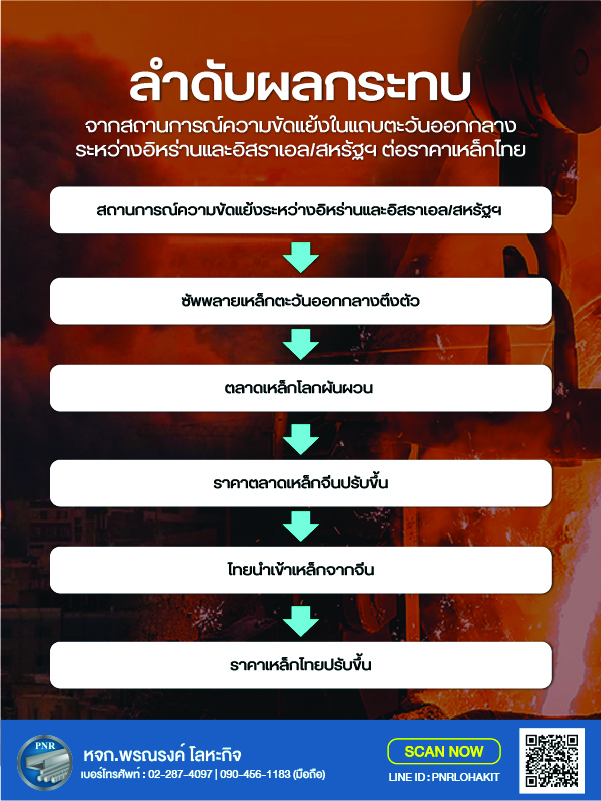 ลำดับผลกระทบ
จากสถานการณ์ความขัดแย้งในแถบตะวันออกกลาง ระหว่างอิหร่านและอิสราเอล/สหรัฐฯ ต่อราคาเหล็กไทย

สถานการณ์ความขัดแย้งระหว่างอิหร่านและอิสราเอล/สหรัฐฯ

ซัพพลายเหล็กตะวันออกกลางตึงตัว

ตลาดเหล็กโลกผันผวน

ราคาตลาดเหล็กจีนปรับขึ้น

ไทยนำเข้าเหล็กจากจีน

ราคาเหล็กไทยปรับขึ้น

PNR
หจก.พรณรงค์ โลหะกิจ
เบอร์โทรศัพท์ : 02-287-4097 | 090-456-1183 (มือถือ)

SCAN NOW
LINE ID : PNRLOHAKIT